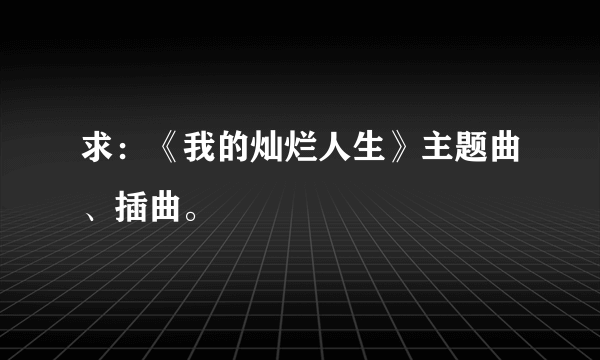 求：《我的灿烂人生》主题曲、插曲。